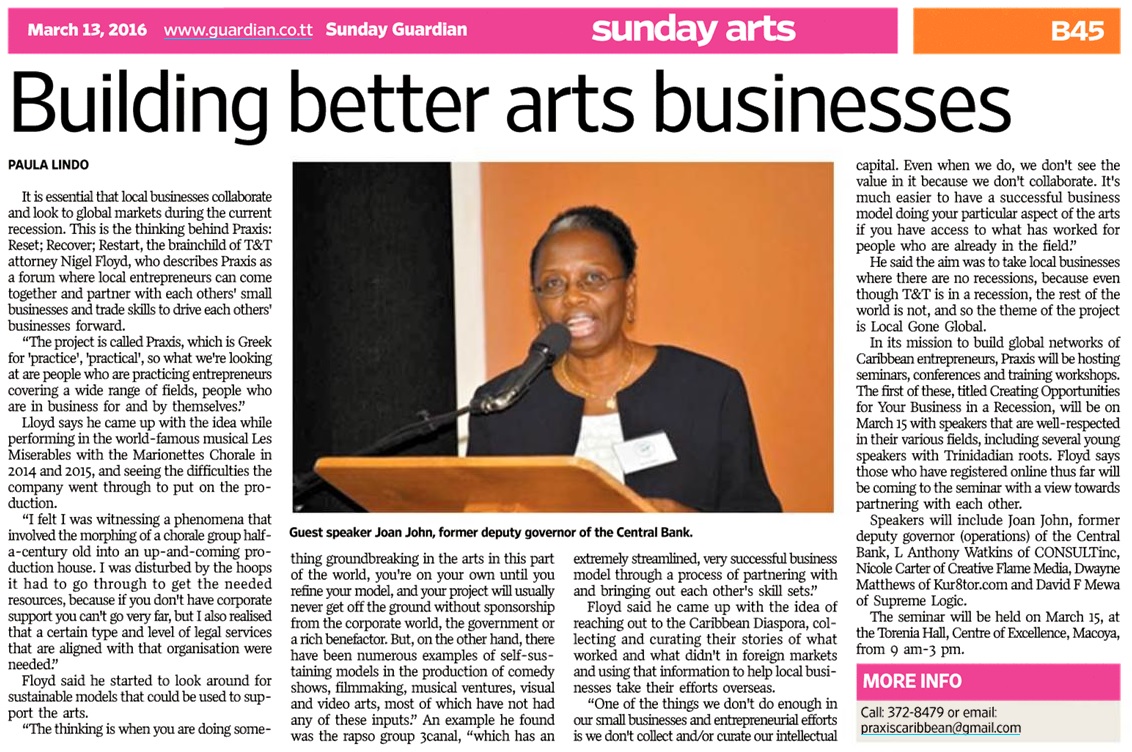 March 13, 2016 www.guardian.co.tt Sunday Guardian

sunday arts

B45

Building better arts businesses

PAULA LINDO

It is essential that local businesses collaborate and look to global markets during the current recession. This is the thinking behind Praxis: Reset; Recover; Restart, the brainchild of T&T attorney Nigel Floyd, who describes Praxis as a forum where local entrepreneurs can come together and partner with each others' small businesses and trade skills to drive each others' businesses forward.

"The project is called Praxis, which is Greek for 'practice', 'practical', so what we're looking at are people who are practicing entrepreneurs covering a wide range of fields, people who are in business for and by themselves."

Lloyd says he came up with the idea while performing in the world-famous musical Les Miserables with the Marionettes Chorale in 2014 and 2015, and seeing the difficulties the company went through to put on the production.

"I felt I was witnessing a phenomena that involved the morphing of a chorale group half-a-century old into an up-and-coming production house. I was disturbed by the hoops it had to go through to get the needed resources, because if you don't have corporate support you can't go very far, but I also realised that a certain type and level of legal services that are aligned with that organisation were needed."

Floyd said he started to look around for sustainable models that could be used to support the arts.

"The thinking is when you are doing something groundbreaking in the arts in this part of the world, you're on your own until you refine your model, and your project will usually never get off the ground without sponsorship from the corporate world, the government or a rich benefactor. But, on the other hand, there have been numerous examples of self-sustaining models in the production of comedy shows, filmmaking, musical ventures, visual and video arts, most of which have not had any of these inputs." An example he found was the rapso group 3canal, "which has an extremely streamlined, very successful business model through a process of partnering with and bringing out each other's skill sets."

Floyd said he came up with the idea of reaching out to the Caribbean Diaspora, collecting and curating their stories of what worked and what didn't in foreign markets and using that information to help local businesses take their efforts overseas.

"One of the things we don't do enough in our small businesses and entrepreneurial efforts is we don't collect and/or curate our intellectual capital. Even when we do, we don't see the value in it because we don't collaborate. It's much easier to have a successful business model doing your particular aspect of the arts if you have access to what has worked for people who are already in the field."

He said the aim was to take local businesses where there are no recessions, because even though T&T is in a recession, the rest of the world is not, and so the theme of the project is Local Gone Global.

In its mission to build global networks of Caribbean entrepreneurs, Praxis will be hosting seminars, conferences and training workshops. The first of these, titled Creating Opportunities for Your Business in a Recession, will be on March 15 with speakers that are well-respected in their various fields, including several young speakers with Trinidadian roots. Floyd says those who have registered online thus far will be coming to the seminar with a view towards partnering with each other.

Speakers will include Joan John, former deputy governor (operations) of the Central Bank, L Anthony Watkins of CONSULTinc, Nicole Carter of Creative Flame Media, Dwayne Matthews of Kur8tor.com and David F Mewa of Supreme Logic.

The seminar will be held on March 15, at the Torenia Hall, Centre of Excellence, Macoya, from 9 am-3 pm.

Guest speaker Joan John, former deputy governor of the Central Bank.

MORE INFO

Call: 372-8479 or email: praxiscaribbean@gmail.com